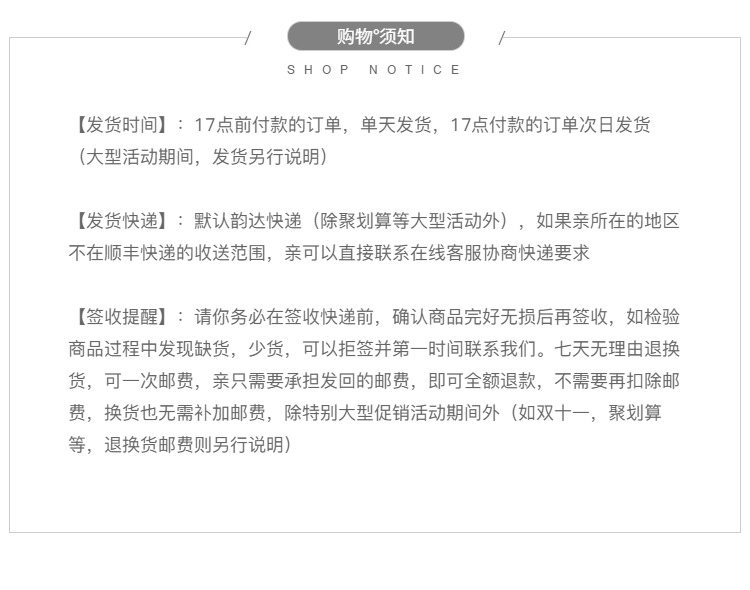 购物°须知

SHOP NOTICE

【发货时间】：17点前付款的订单，单天发货，17点付款的订单次日发货（大型活动期间，发货另行说明）

【发货快递】：默认韵达快递（除聚划算等大型活动外），如果亲所在的地区不在顺丰快递的收送范围，亲可以直接联系在线客服协商快递要求

【签收提醒】：请你务必在签收快递前，确认商品完好无损后再签收，如检验商品过程中发现缺货，少货，可以拒签并第一时间联系我们。七天无理由退换货，可一次邮费，亲只需要承担发回的邮费，即可全额退款，不需要再扣除邮费，换货也无需补加邮费，除特别大型促销活动期间外（如双十一，聚划算等，退换货邮费则另行说明）